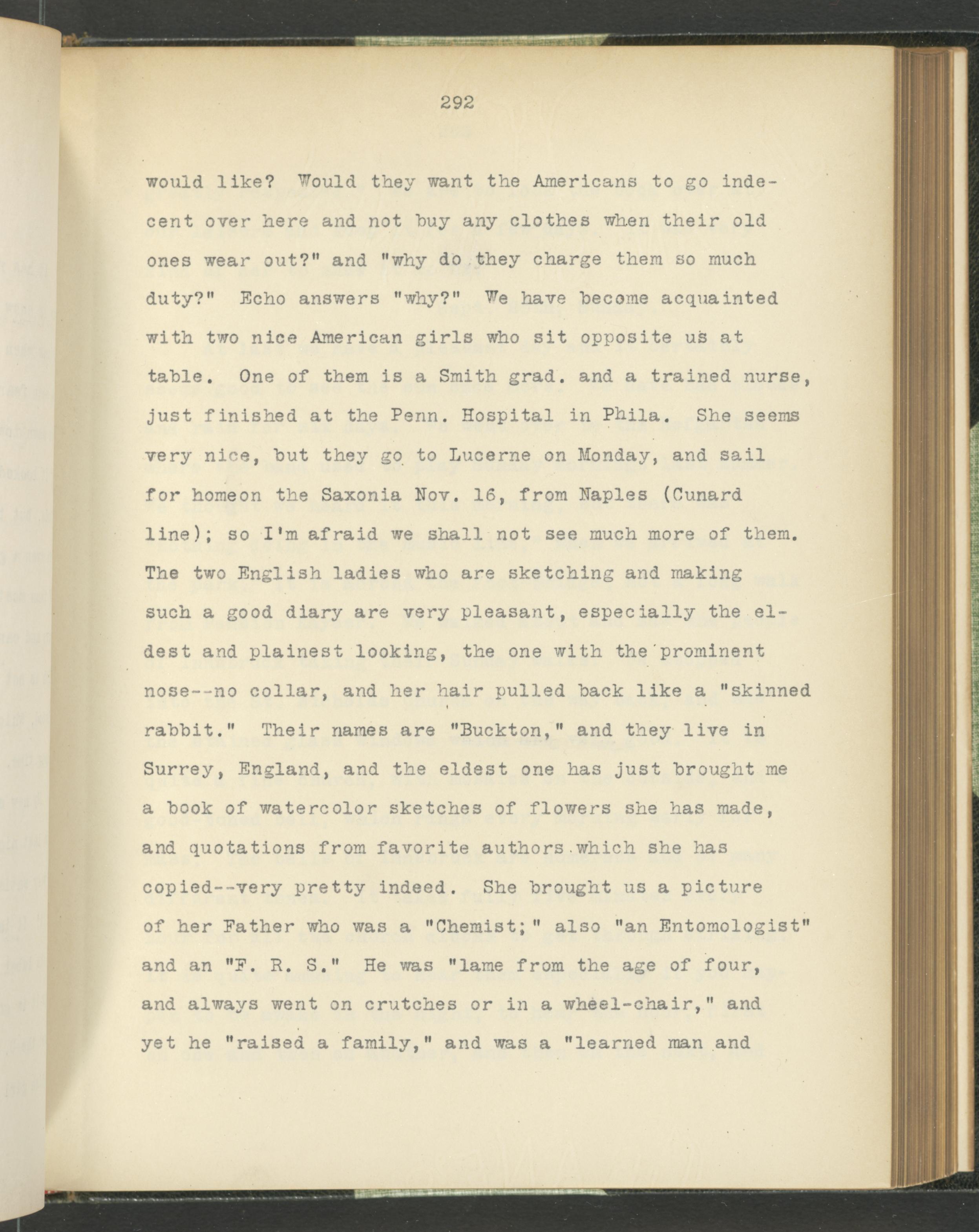 292

would like? Would they want the Americans to go indecent over here and not buy any clothes when their old ones wear out?" and "why do they charge them so much duty?" Echo answers "why?" We have become acquainted with two nice American girls who sit opposite us at table. One of them is a Smith grad. and a trained nurse, just finished at the Penn. Hospital in Phila. She seems very nice, but they go to Lucerne on Monday, and sail for homeon the Saxonia Nov. 16, from Naples (Cunard line); so I'm afraid we shall not see much more of them. The two English ladies who are sketching and making such a good diary are very pleasant, especially the eldest and plainest looking, the one with the prominent nose--no collar, and her hair pulled back like a "skinned rabbit." Their names are "Buckton," and they live in Surrey, England, and the eldest one has just brought me a book of watercolor sketches of flowers she has made, and quotations from favorite authors which she has copied--very pretty indeed. She brought us a picture of her Father who was a "Chemist;" also "an Entomologist" and an "F. R. S." He was "lame from the age of four, and always went on crutches or in a wheel-chair," and yet he "raised a family," and was a "learned man and